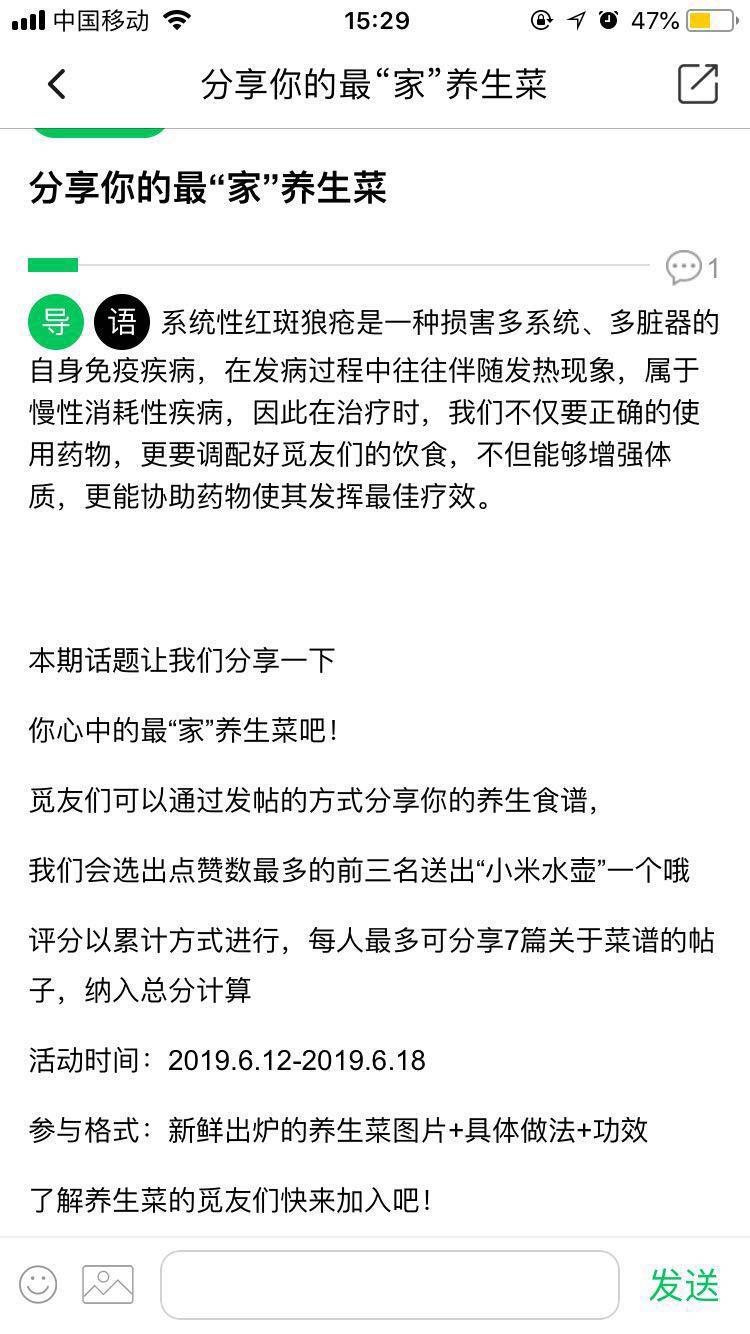 中国移动 15:29 47%

分享你的最“家”养生菜

分享你的最“家”养生菜

1

导 语 系统性红斑狼疮是一种损害多系统、多脏器的自身免疫疾病，在发病过程中往往伴随发热现象，属于慢性消耗性疾病，因此在治疗时，我们不仅要正确的使用药物，更要调配好觅友们的饮食，不但能够增强体质，更能协助药物使其发挥最佳疗效。

本期话题让我们分享一下

你心中的最“家”养生菜吧！

觅友们可以通过发帖的方式分享你的养生食谱，

我们会选出点赞数最多的前三名送出“小米水壶”一个哦

评分以累计方式进行，每人最多可分享7篇关于菜谱的帖子，纳入总分计算

活动时间：2019.6.12-2019.6.18

参与格式：新鲜出炉的养生菜图片+具体做法+功效

了解养生菜的觅友们快来加入吧！

发送